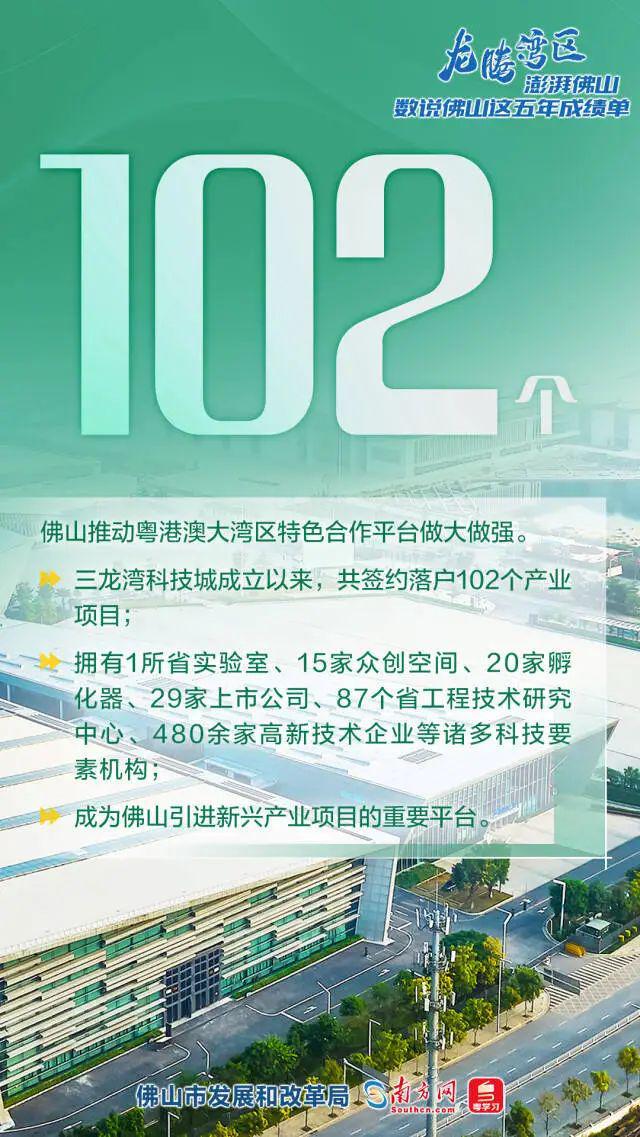 龙腾湾区
澎湃佛山
数说佛山这五年成绩单

102个

佛山推动粤港澳大湾区特色合作平台做大做强。

三龙湾科技城成立以来，共签约落户102个产业项目；

拥有1所省实验室、15家众创空间、20家孵化器、29家上市公司、87个省工程技术研究中心、480余家高新技术企业等诸多科技要素机构；

成为佛山引进新兴产业项目的重要平台。

佛山市发展和改革局 南方网 Southcn.com 粤学习